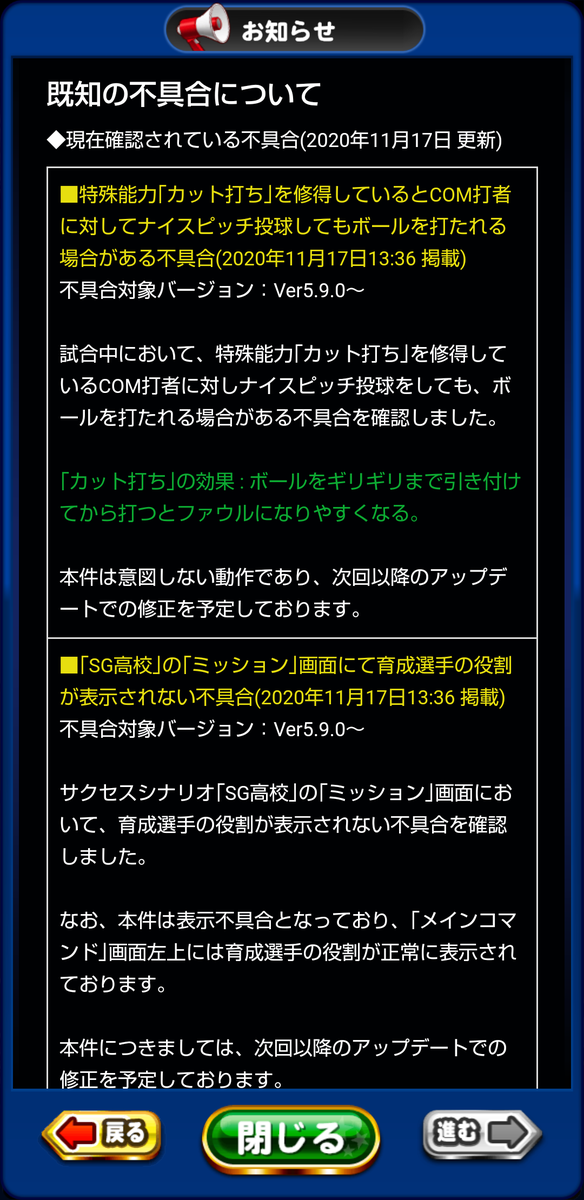 お知らせ

既知の不具合について

◆現在確認されている不具合(2020年11月17日 更新)

■特殊能力「カット打ち」を修得しているとCOM打者に対してナイスピッチ投球してもボールを打たれる場合がある不具合(2020年11月17日13:36 掲載)
不具合対象バージョン：Ver5.9.0～

試合中において、特殊能力「カット打ち」を修得しているCOM打者に対しナイスピッチ投球をしても、ボールを打たれる場合がある不具合を確認しました。

「カット打ち」の効果：ボールをギリギリまで引き付けてから打つとファウルになりやすくなる。

本件は意図しない動作であり、次回以降のアップデートでの修正を予定しております。

■「SG高校」の「ミッション」画面にて育成選手の役割が表示されない不具合(2020年11月17日13:36 掲載)
不具合対象バージョン：Ver5.9.0～

サクセスシナリオ「SG高校」の「ミッション」画面において、育成選手の役割が表示されない不具合を確認しました。

なお、本件は表示不具合となっており、「メインコマンド」画面左上には育成選手の役割が正常に表示されております。

本件につきましては、次回以降のアップデートでの修正を予定しております。

戻る
閉じる
進む